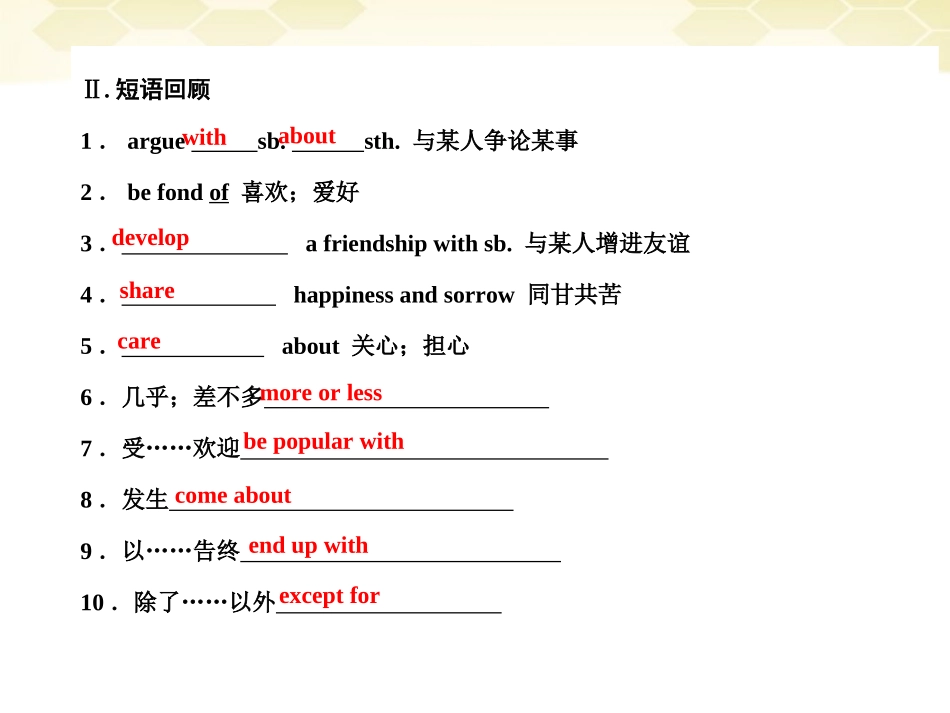 Ⅱ. 短语回顾

1． argue with sb. about sth. 与某人争论某事

2． be fond of 喜欢；爱好

3． develop a friendship with sb. 与某人增进友谊

4． share happiness and sorrow 同甘共苦

5． care about 关心；担心

6． 几乎；差不多 more or less

7． 受……欢迎 be popular with

8． 发生 come about

9． 以……告终 end up with

10． 除了……以外 except for